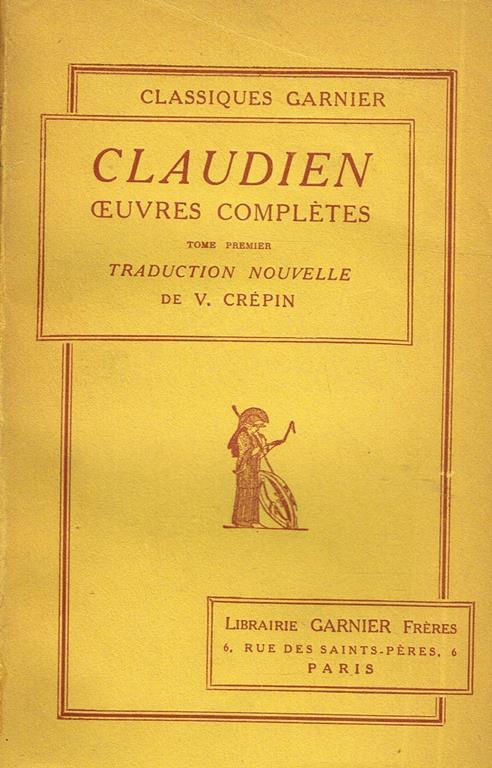 CLASSIQUES GARNIER

CLAUDIEN
ŒUVRES COMPLÈTES

TOME PREMIER
TRADUCTION NOUVELLE
DE V. CRÉPIN

LIBRAIRIE GARNIER FRÈRES
6, RUE DES SAINTS-PÈRES, 6
PARIS